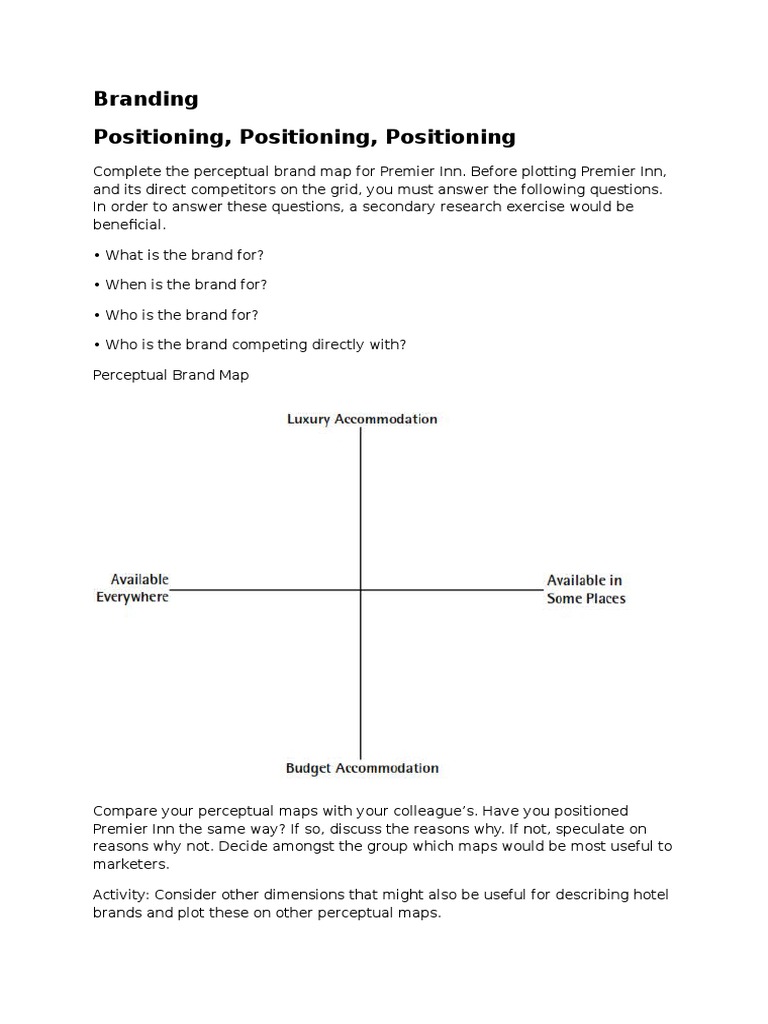 Branding

Positioning, Positioning, Positioning

Complete the perceptual brand map for Premier Inn. Before plotting Premier Inn, and its direct competitors on the grid, you must answer the following questions. In order to answer these questions, a secondary research exercise would be beneficial.

• What is the brand for?

• When is the brand for?

• Who is the brand for?

• Who is the brand competing directly with?

Perceptual Brand Map

Luxury Accommodation

Available Everywhere

Available in Some Places

Budget Accommodation

Compare your perceptual maps with your colleague's. Have you positioned Premier Inn the same way? If so, discuss the reasons why. If not, speculate on reasons why not. Decide amongst the group which maps would be most useful to marketers.

Activity: Consider other dimensions that might also be useful for describing hotel brands and plot these on other perceptual maps.